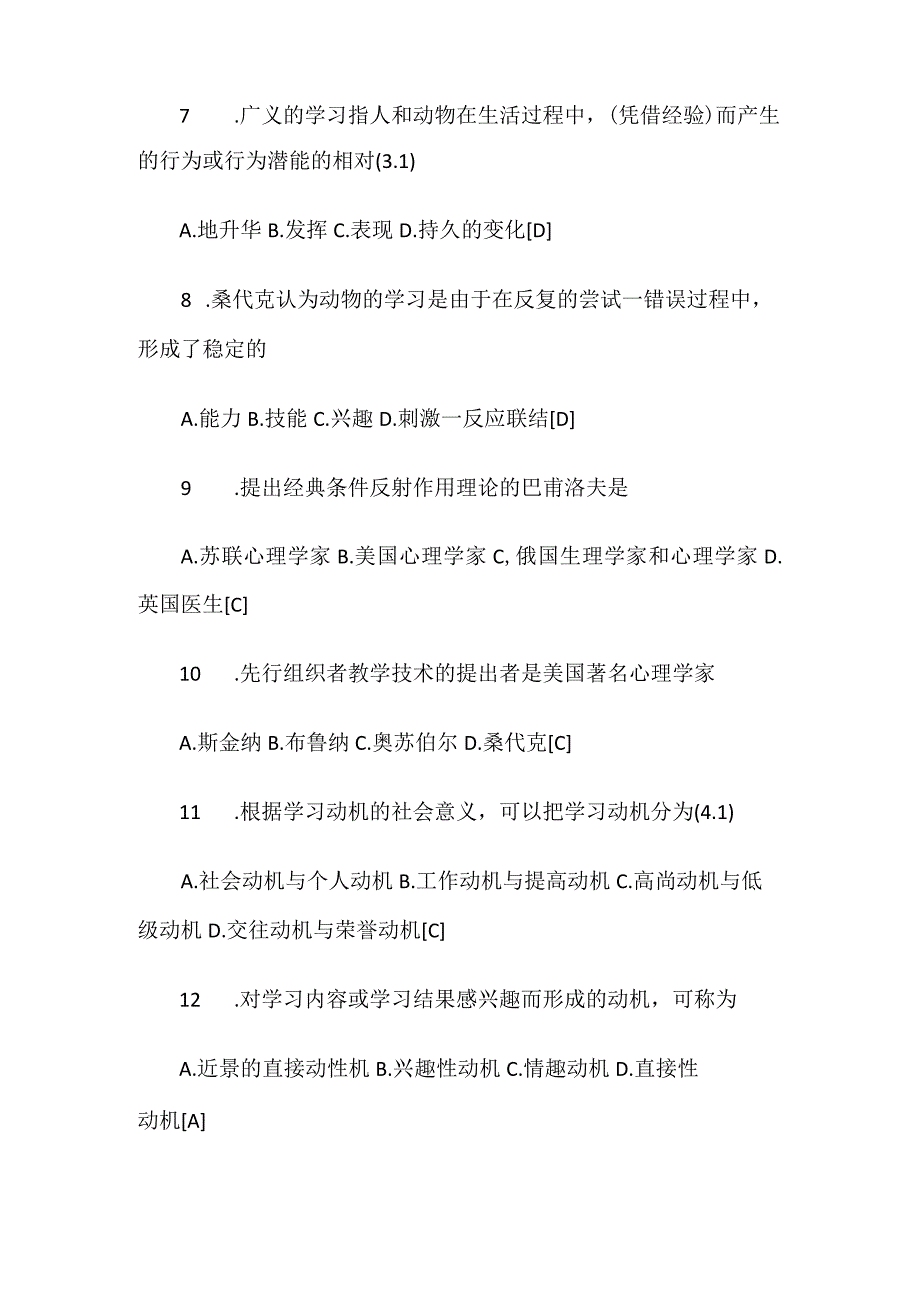 7 .广义的学习指人和动物在生活过程中，(凭借经验)而产生的行为或行为潜能的相对(3.1)

A.地升华 B.发挥 C.表现 D.持久的变化[D]

8 .桑代克认为动物的学习是由于在反复的尝试一错误过程中，形成了稳定的

A.能力 B.技能 C.兴趣 D.刺激一反应联结[D]

9 .提出经典条件反射作用理论的巴甫洛夫是

A.苏联心理学家 B.美国心理学家 C,俄国生理学家和心理学家 D.英国医生[C]

10 .先行组织者教学技术的提出者是美国著名心理学家

A.斯金纳 B.布鲁纳 C.奥苏伯尔 D.桑代克[C]

11 .根据学习动机的社会意义，可以把学习动机分为(4.1)

A.社会动机与个人动机 B.工作动机与提高动机 C.高尚动机与低级动机 D.交往动机与荣誉动机[C]

12 .对学习内容或学习结果感兴趣而形成的动机，可称为

A.近景的直接动性机 B.兴趣性动机 C.情趣动机 D.直接性动机[A]